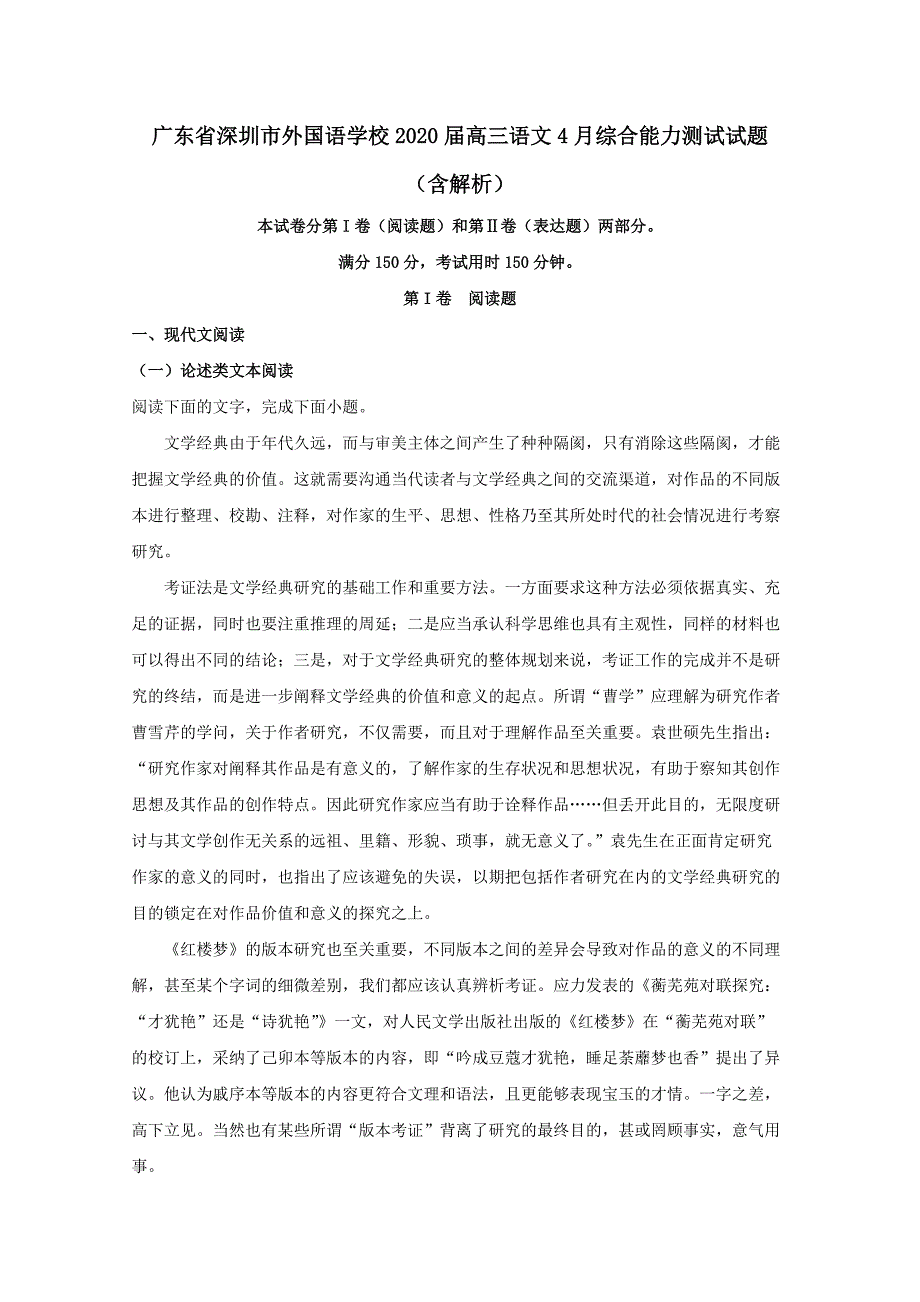 广东省深圳市外国语学校2020届高三语文4月综合能力测试试题（含解析）

本试卷分第Ⅰ卷（阅读题）和第Ⅱ卷（表达题）两部分。

满分150分，考试用时150分钟。

第Ⅰ卷　阅读题

一、现代文阅读

（一）论述类文本阅读

阅读下面的文字，完成下面小题。

文学经典由于年代久远，而与审美主体之间产生了种种隔阂，只有消除这些隔阂，才能把握文学经典的价值。这就需要沟通当代读者与文学经典之间的交流渠道，对作品的不同版本进行整理、校勘、注释，对作家的生平、思想、性格乃至其所处时代的社会情况进行考察研究。

考证法是文学经典研究的基础工作和重要方法。一方面要求这种方法必须依据真实、充足的证据，同时也要注重推理的周延；二是应当承认科学思维也具有主观性，同样的材料也可以得出不同的结论；三是，对于文学经典研究的整体规划来说，考证工作的完成并不是研究的终结，而是进一步阐释文学经典的价值和意义的起点。所谓“曹学”应理解为研究作者曹雪芹的学问，关于作者研究，不仅需要，而且对于理解作品至关重要。袁世硕先生指出：“研究作家对阐释其作品是有意义的，了解作家的生存状况和思想状况，有助于察知其创作思想及其作品的创作特点。因此研究作家应当有助于诠释作品……但丢开此目的，无限度研讨与其文学创作无关系的远祖、里籍、形貌、琐事，就无意义了。”袁先生在正面肯定研究作家的意义的同时，也指出了应该避免的失误，以期把包括作者研究在内的文学经典研究的目的锁定在对作品价值和意义的探究之上。

《红楼梦》的版本研究也至关重要，不同版本之间的差异会导致对作品的意义的不同理解，甚至某个字词的细微差别，我们都应该认真辨析考证。应力发表的《蘅芜苑对联探究：“才犹艳”还是“诗犹艳”》一文，对人民文学出版社出版的《红楼梦》在“蘅芜苑对联”的校订上，采纳了己卯本等版本的内容，即“吟成豆蔻才犹艳，睡足荼蘼梦也香”提出了异议。他认为戚序本等版本的内容更符合文理和语法，且更能够表现宝玉的才情。一字之差，高下立见。当然也有某些所谓“版本考证”背离了研究的最终目的，甚或罔顾事实，意气用事。